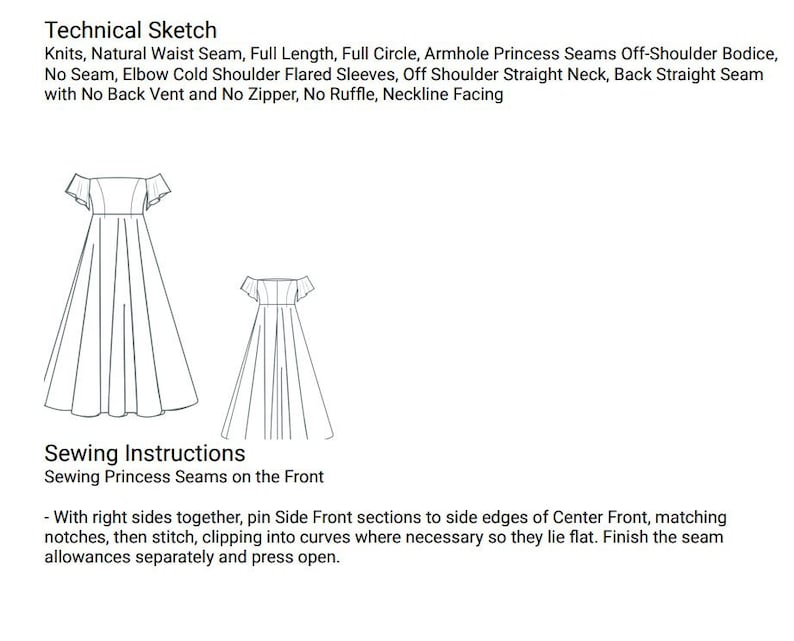 Technical Sketch
Knits, Natural Waist Seam, Full Length, Full Circle, Armhole Princess Seams Off-Shoulder Bodice, No Seam, Elbow Cold Shoulder Flared Sleeves, Off Shoulder Straight Neck, Back Straight Seam with No Back Vent and No Zipper, No Ruffle, Neckline Facing

Sewing Instructions
Sewing Princess Seams on the Front

- With right sides together, pin Side Front sections to side edges of Center Front, matching notches, then stitch, clipping into curves where necessary so they lie flat. Finish the seam allowances separately and press open.